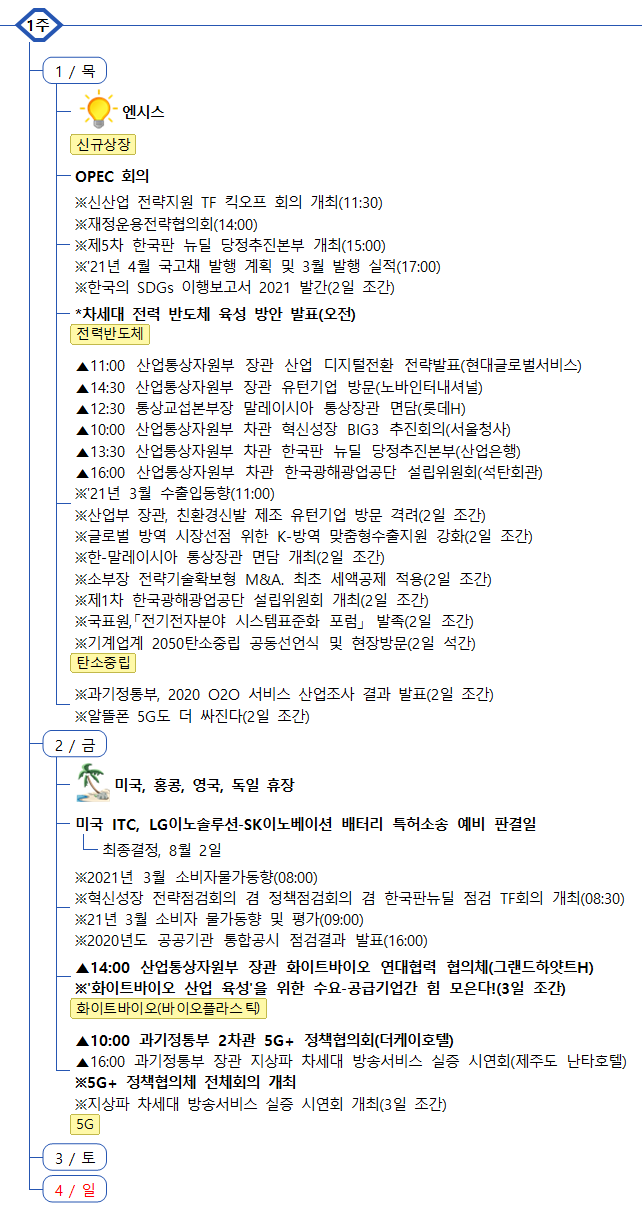 1주

1 / 목

엔시스

신규상장

OPEC 회의

※신산업 전략지원 TF 킥오프 회의 개최(11:30)
※재정운용전략협의회(14:00)
※제5차 한국판 뉴딜 당정추진본부 개최(15:00)
※'21년 4월 국고채 발행 계획 및 3월 발행 실적(17:00)
※한국의 SDGs 이행보고서 2021 발간(2일 조간)

*차세대 전력 반도체 육성 방안 발표(오전)

전력반도체

▲11:00 산업통상자원부 장관 산업 디지털전환 전략발표(현대글로벌서비스)
▲14:30 산업통상자원부 장관 유턴기업 방문(노바인터내셔널)
▲12:30 통상교섭본부장 말레이시아 통상장관 면담(롯데H)
▲10:00 산업통상자원부 차관 혁신성장 BIG3 추진회의(서울청사)
▲13:30 산업통상자원부 차관 한국판 뉴딜 당정추진본부(산업은행)
▲16:00 산업통상자원부 차관 한국광해광업공단 설립위원회(석탄회관)
※'21년 3월 수출입동향(11:00)
※산업부 장관, 친환경신발 제조 유턴기업 방문 격려(2일 조간)
※글로벌 방역 시장선점 위한 K-방역 맞춤형수출지원 강화(2일 조간)
※한-말레이시아 통상장관 면담 개최(2일 조간)
※소부장 전략기술확보형 M&A. 최초 세액공제 적용(2일 조간)
※제1차 한국광해광업공단 설립위원회 개최(2일 조간)
※국표원,「전기전자분야 시스템표준화 포럼」 발족(2일 조간)
※기계업계 2050탄소중립 공동선언식 및 현장방문(2일 석간)

탄소중립

※과기정통부, 2020 O2O 서비스 산업조사 결과 발표(2일 조간)
※알뜰폰 5G도 더 싸진다(2일 조간)

2 / 금

미국, 홍콩, 영국, 독일 휴장

미국 ITC, LG이노솔루션-SK이노베이션 배터리 특허소송 예비 판결일

최종결정, 8월 2일

※2021년 3월 소비자물가동향(08:00)
※혁신성장 전략점검회의 겸 정책점검회의 겸 한국판뉴딜 점검 TF회의 개최(08:30)
※21년 3월 소비자 물가동향 및 평가(09:00)
※2020년도 공공기관 통합공시 점검결과 발표(16:00)

▲14:00 산업통상자원부 장관 화이트바이오 연대협력 협의체(그랜드하얏트H)
※'화이트바이오 산업 육성'을 위한 수요-공급기업간 힘 모은다!(3일 조간)

화이트바이오(바이오플라스틱)

▲10:00 과기정통부 2차관 5G+ 정책협의회(더케이호텔)
▲16:00 과기정통부 장관 지상파 차세대 방송서비스 실증 시연회(제주도 난타호텔)
※5G+ 정책협의체 전체회의 개최
※지상파 차세대 방송서비스 실증 시연회 개최(3일 조간)

5G

3 / 토

4 / 일